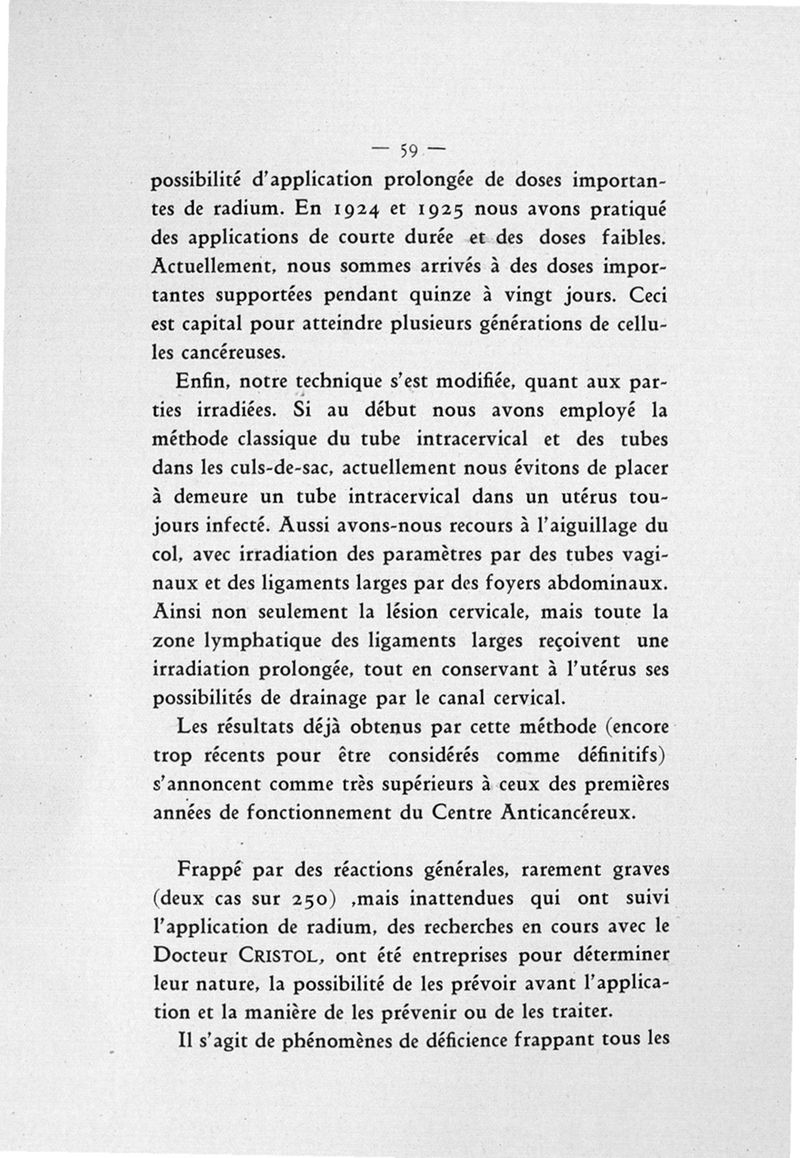 — 59 —

possibilité d'application prolongée de doses importantes de radium. En 1924 et 1925 nous avons pratiqué des applications de courte durée et des doses faibles. Actuellement, nous sommes arrivés à des doses importantes supportées pendant quinze à vingt jours. Ceci est capital pour atteindre plusieurs générations de cellules cancéreuses.

Enfin, notre technique s'est modifiée, quant aux parties irradiées. Si au début nous avons employé la méthode classique du tube intracervical et des tubes dans les culs-de-sac, actuellement nous évitons de placer à demeure un tube intracervical dans un utérus toujours infecté. Aussi avons-nous recours à l'aiguillage du col, avec irradiation des paramètres par des tubes vaginaux et des ligaments larges par des foyers abdominaux. Ainsi non seulement la lésion cervicale, mais toute la zone lymphatique des ligaments larges reçoivent une irradiation prolongée, tout en conservant à l'utérus ses possibilités de drainage par le canal cervical.

Les résultats déjà obtenus par cette méthode (encore trop récents pour être considérés comme définitifs) s'annoncent comme très supérieurs à ceux des premières années de fonctionnement du Centre Anticancéreux.

Frappé par des réactions générales, rarement graves (deux cas sur 250) ,mais inattendues qui ont suivi l'application de radium, des recherches en cours avec le Docteur CRISTOL, ont été entreprises pour déterminer leur nature, la possibilité de les prévoir avant l'application et la manière de les prévenir ou de les traiter.

Il s'agit de phénomènes de déficience frappant tous les